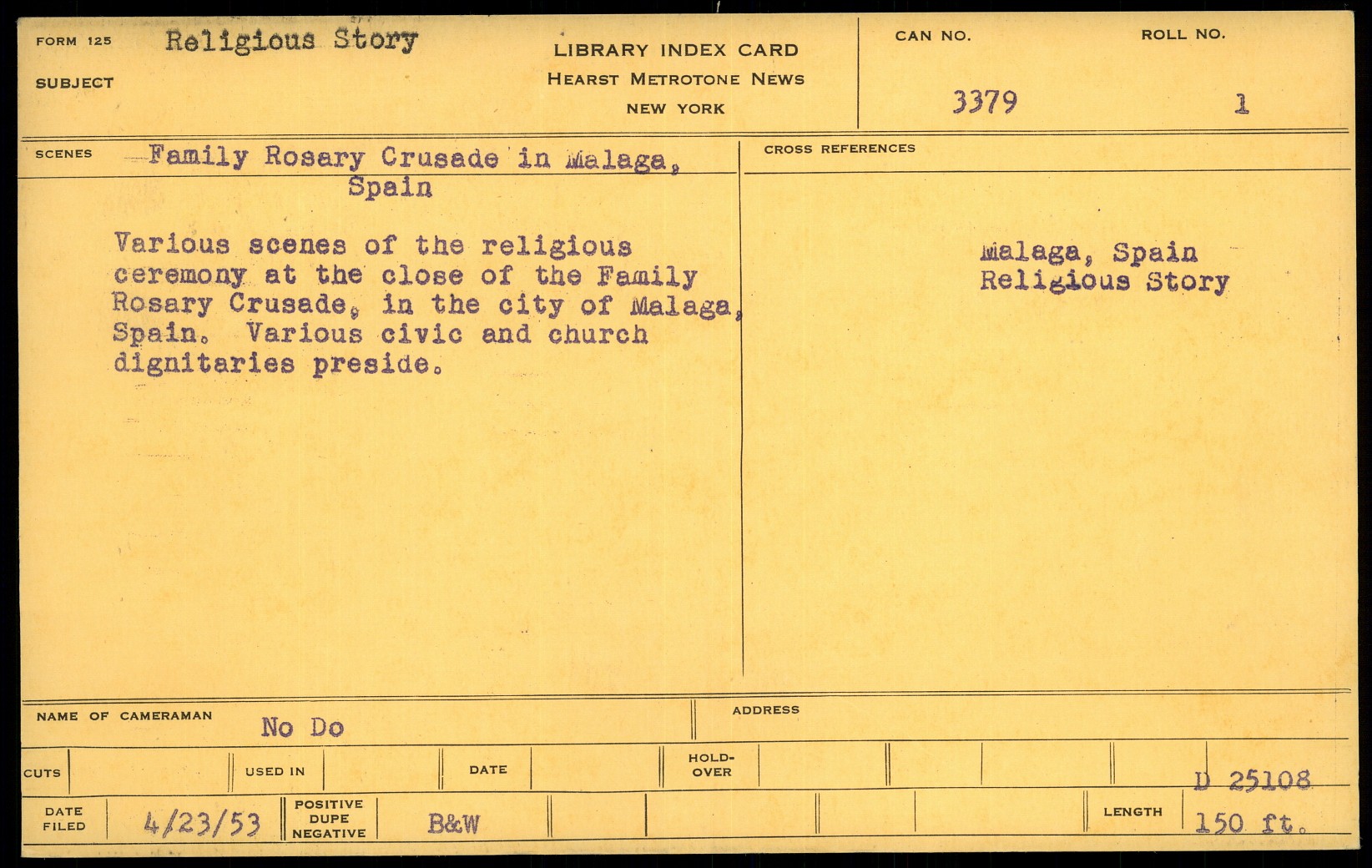 FORM 125 Religious Story

SUBJECT

LIBRARY INDEX CARD
HEARST METROTONE NEWS
NEW YORK

CAN NO.
3379

ROLL NO.
1

SCENES Family Rosary Crusade in Malaga, Spain

Various scenes of the religious ceremony at the close of the Family Rosary Crusade, in the city of Malaga, Spain. Various civic and church dignitaries preside.

CROSS REFERENCES

Malaga, Spain
Religious Story

NAME OF CAMERAMAN No Do

ADDRESS

CUTS

USED IN

DATE

HOLD-OVER

D 25108

DATE FILED 4/23/53

POSITIVE DUPE NEGATIVE B&W

LENGTH 150 ft.